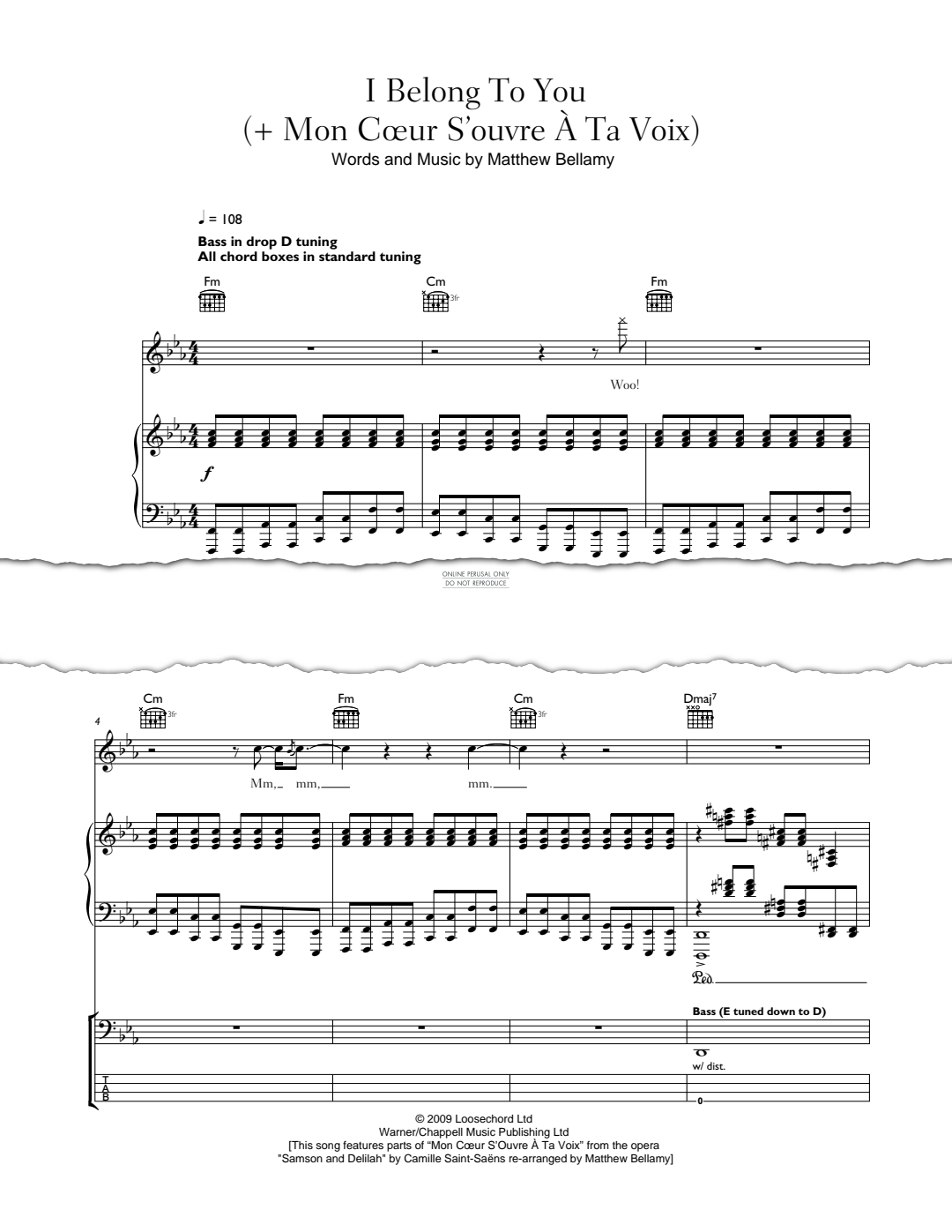 I Belong To You
(+ Mon Cœur S'ouvre À Ta Voix)
Words and Music by Matthew Bellamy

♩ = 108
Bass in drop D tuning
All chord boxes in standard tuning

Fm
Cm
3fr
Fm

Woo!

f

ONLINE PERUSAL ONLY
DO NOT REPRODUCE

Cm
3fr
Fm
Cm
3fr
Dmaj$^{7}$

4

Mm, mm, mm.

Ped.

Bass (E tuned down to D)

w/ dist.

T
A
B

0

© 2009 Loosechord Ltd
Warner/Chappell Music Publishing Ltd
[This song features parts of "Mon Cœur S'Ouvre À Ta Voix" from the opera
"Samson and Delilah" by Camille Saint-Saëns re-arranged by Matthew Bellamy]